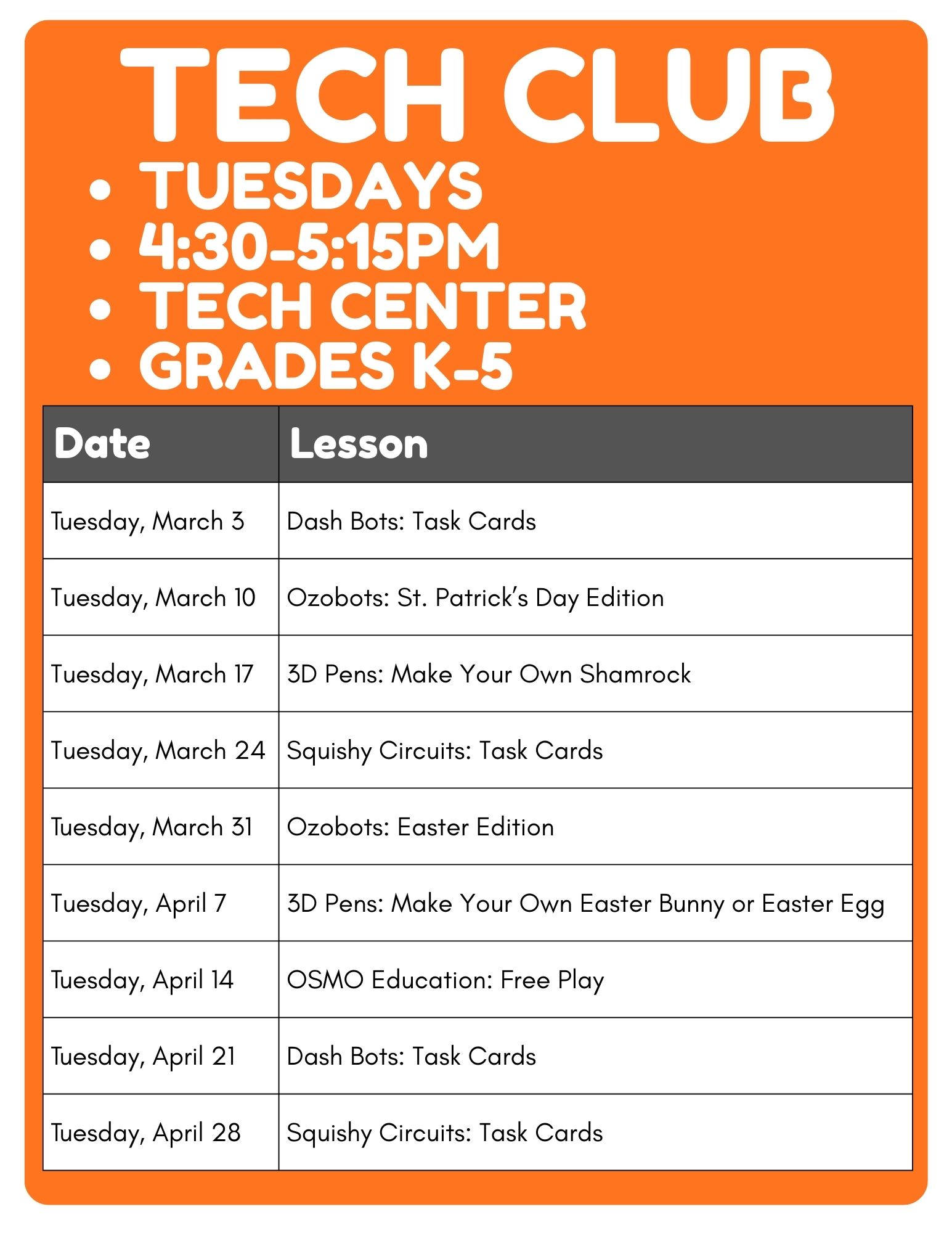 TECH CLUB

• TUESDAYS
• 4:30-5:15PM
• TECH CENTER
• GRADES K-5

| Date | Lesson |
|---|---|
| Tuesday, March 3 | Dash Bots: Task Cards |
| Tuesday, March 10 | Ozobots: St. Patrick's Day Edition |
| Tuesday, March 17 | 3D Pens: Make Your Own Shamrock |
| Tuesday, March 24 | Squishy Circuits: Task Cards |
| Tuesday, March 31 | Ozobots: Easter Edition |
| Tuesday, April 7 | 3D Pens: Make Your Own Easter Bunny or Easter Egg |
| Tuesday, April 14 | OSMO Education: Free Play |
| Tuesday, April 21 | Dash Bots: Task Cards |
| Tuesday, April 28 | Squishy Circuits: Task Cards |